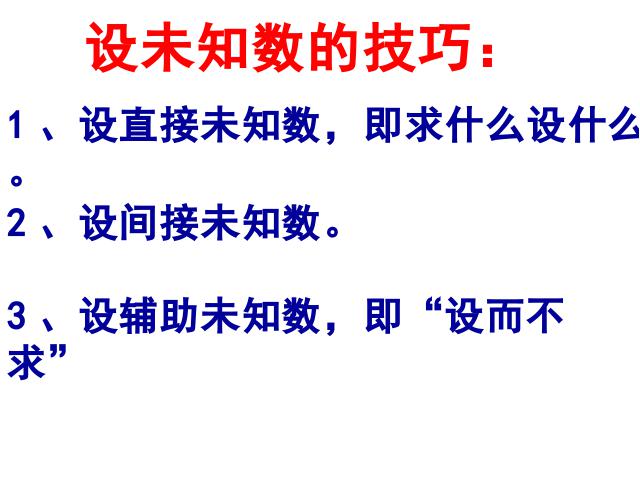 设未知数的技巧：

1 、设直接未知数，即求什么设什么。

2 、设间接未知数。

3 、设辅助未知数，即“设而不求”